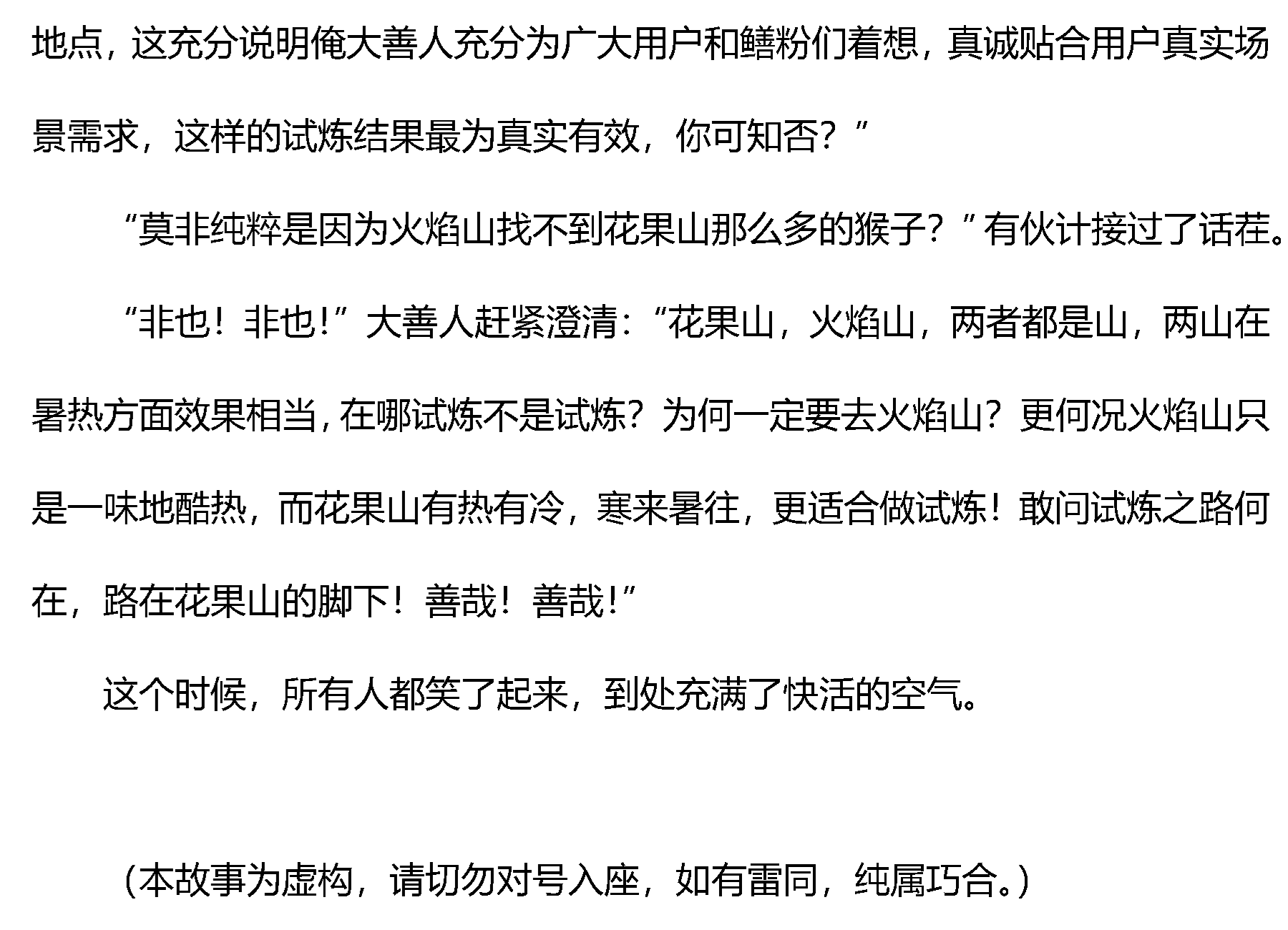 地点，这充分说明俺大善人充分为广大用户和鳝粉们着想，真诚贴合用户真实场景需求，这样的试炼结果最为真实有效，你可知否？”

“莫非纯粹是因为火焰山找不到花果山那么多的猴子？”有伙计接过了话茬。

“非也！非也！”大善人赶紧澄清：“花果山，火焰山，两者都是山，两山在暑热方面效果相当，在哪试炼不是试炼？为何一定要去火焰山？更何况火焰山只是一味地酷热，而花果山有热有冷，寒来暑往，更适合做试炼！敢问试炼之路何在，路在花果山的脚下！善哉！善哉！”

这个时候，所有人都笑了起来，到处充满了快活的空气。

（本故事为虚构，请切勿对号入座，如有雷同，纯属巧合。）